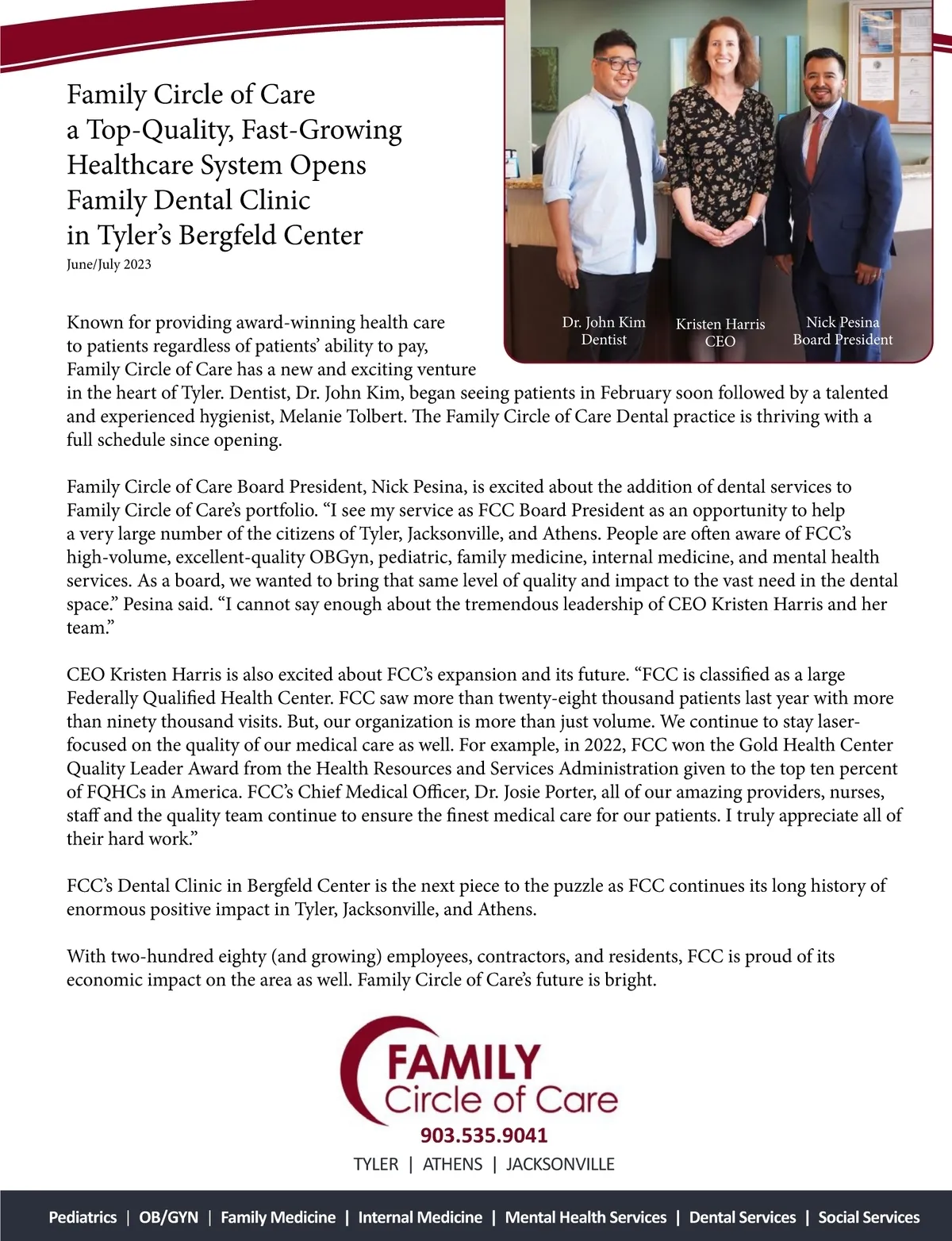 Family Circle of Care a Top-Quality, Fast-Growing Healthcare System Opens Family Dental Clinic in Tyler's Bergfeld Center
June/July 2023

Dr. John Kim
Dentist

Kristen Harris
CEO

Nick Pesina
Board President

Known for providing award-winning health care to patients regardless of patients' ability to pay, Family Circle of Care has a new and exciting venture in the heart of Tyler. Dentist, Dr. John Kim, began seeing patients in February soon followed by a talented and experienced hygienist, Melanie Tolbert. The Family Circle of Care Dental practice is thriving with a full schedule since opening.

Family Circle of Care Board President, Nick Pesina, is excited about the addition of dental services to Family Circle of Care's portfolio. "I see my service as FCC Board President as an opportunity to help a very large number of the citizens of Tyler, Jacksonville, and Athens. People are often aware of FCC's high-volume, excellent-quality OBGyn, pediatric, family medicine, internal medicine, and mental health services. As a board, we wanted to bring that same level of quality and impact to the vast need in the dental space." Pesina said. "I cannot say enough about the tremendous leadership of CEO Kristen Harris and her team."

CEO Kristen Harris is also excited about FCC's expansion and its future. "FCC is classified as a large Federally Qualified Health Center. FCC saw more than twenty-eight thousand patients last year with more than ninety thousand visits. But, our organization is more than just volume. We continue to stay laser-focused on the quality of our medical care as well. For example, in 2022, FCC won the Gold Health Center Quality Leader Award from the Health Resources and Services Administration given to the top ten percent of FQHCs in America. FCC's Chief Medical Officer, Dr. Josie Porter, all of our amazing providers, nurses, staff and the quality team continue to ensure the finest medical care for our patients. I truly appreciate all of their hard work."

FCC's Dental Clinic in Bergfeld Center is the next piece to the puzzle as FCC continues its long history of enormous positive impact in Tyler, Jacksonville, and Athens.

With two-hundred eighty (and growing) employees, contractors, and residents, FCC is proud of its economic impact on the area as well. Family Circle of Care's future is bright.

FAMILY
Circle of Care
903.535.9041
TYLER | ATHENS | JACKSONVILLE

Pediatrics | OB/GYN | Family Medicine | Internal Medicine | Mental Health Services | Dental Services | Social Services